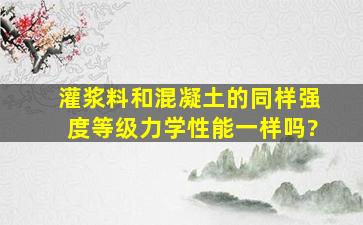 灌浆料和混凝土的同样强度等级力学性能一样吗?